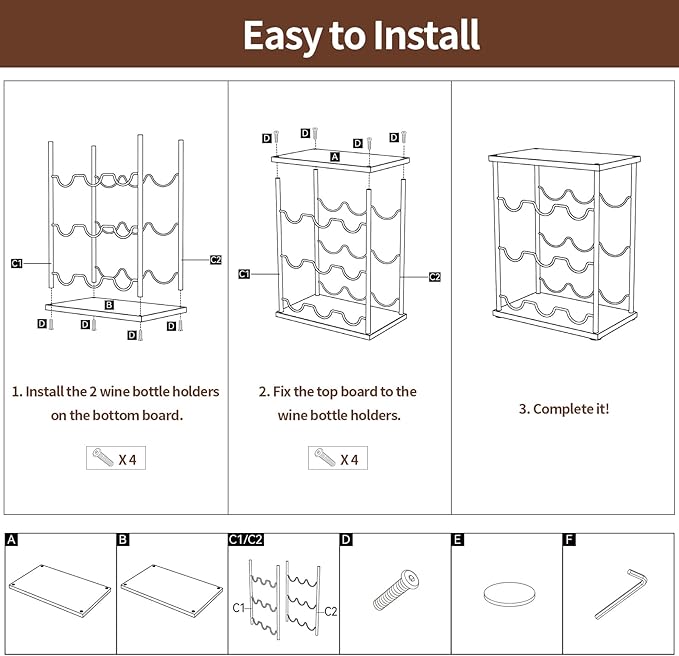 Easy to Install

C1
C2
B
D
D
D
D

1. Install the 2 wine bottle holders on the bottom board.

X 4

D
D
D
D
A
C1
C2

2. Fix the top board to the wine bottle holders.

X 4

3. Complete it!

A

B

C1/C2
C1
C2

D

E

F